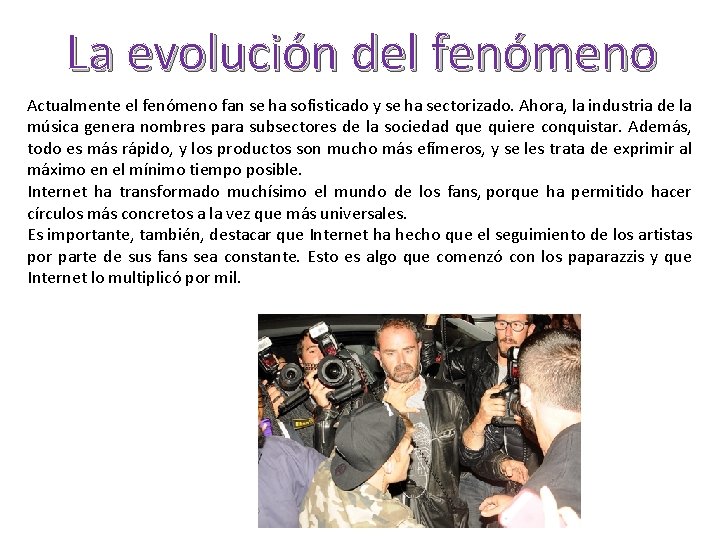 La evolución del fenómeno

Actualmente el fenómeno fan se ha sofisticado y se ha sectorizado. Ahora, la industria de la música genera nombres para subsectores de la sociedad que quiere conquistar. Además, todo es más rápido, y los productos son mucho más efímeros, y se les trata de exprimir al máximo en el mínimo tiempo posible.

Internet ha transformado muchísimo el mundo de los fans, porque ha permitido hacer círculos más concretos a la vez que más universales.

Es importante, también, destacar que Internet ha hecho que el seguimiento de los artistas por parte de sus fans sea constante. Esto es algo que comenzó con los paparazzis y que Internet lo multiplicó por mil.